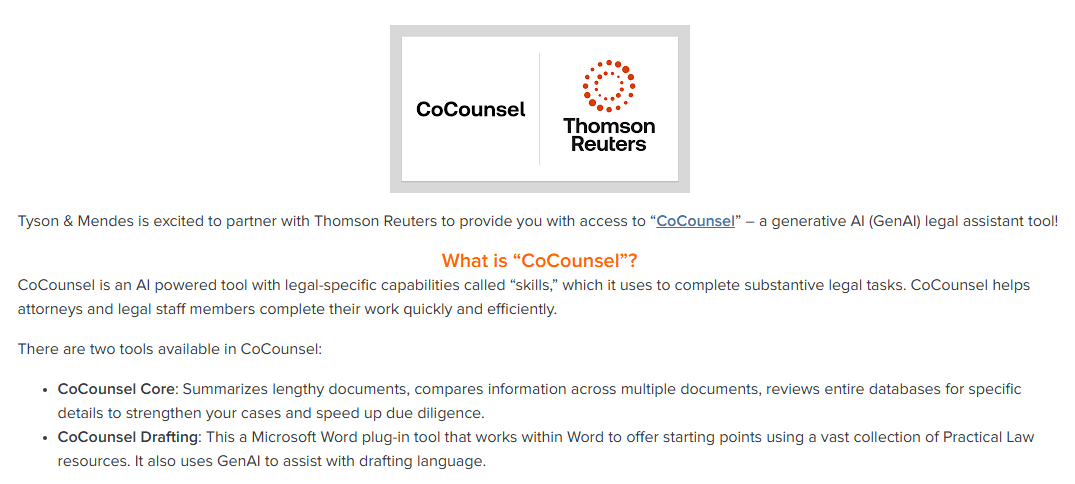 CoCounsel

Thomson Reuters

Tyson & Mendes is excited to partner with Thomson Reuters to provide you with access to "CoCounsel" – a generative AI (GenAI) legal assistant tool!

What is "CoCounsel"?

CoCounsel is an AI powered tool with legal-specific capabilities called "skills," which it uses to complete substantive legal tasks. CoCounsel helps attorneys and legal staff members complete their work quickly and efficiently.

There are two tools available in CoCounsel:

• CoCounsel Core: Summarizes lengthy documents, compares information across multiple documents, reviews entire databases for specific details to strengthen your cases and speed up due diligence.
• CoCounsel Drafting: This a Microsoft Word plug-in tool that works within Word to offer starting points using a vast collection of Practical Law resources. It also uses GenAI to assist with drafting language.